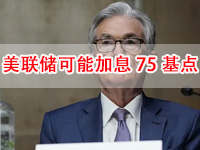 美联储可能加息 75 基点